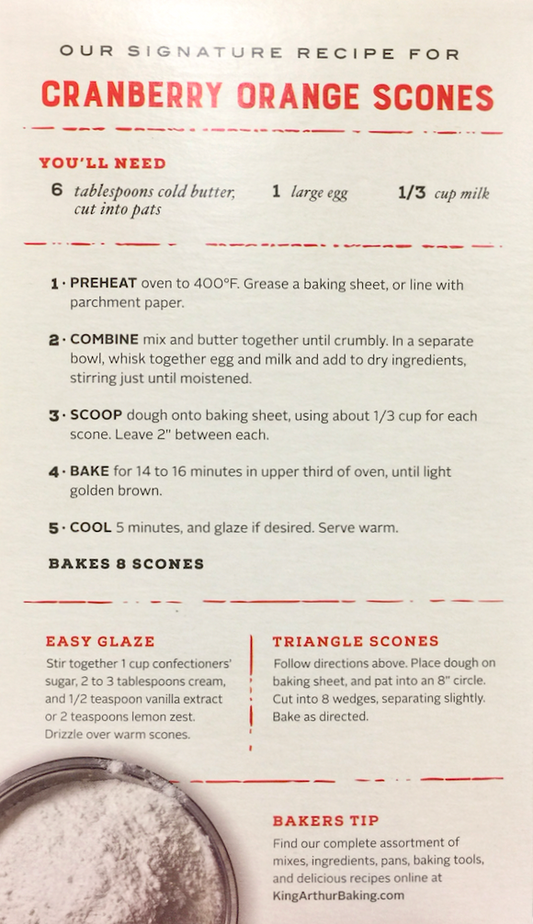 OUR SIGNATURE RECIPE FOR

CRANBERRY ORANGE SCONES

YOU'LL NEED

6 tablespoons cold butter, cut into pats

1 large egg

1/3 cup milk

1 · PREHEAT oven to 400°F. Grease a baking sheet, or line with parchment paper.

2 · COMBINE mix and butter together until crumbly. In a separate bowl, whisk together egg and milk and add to dry ingredients, stirring just until moistened.

3 · SCOOP dough onto baking sheet, using about 1/3 cup for each scone. Leave 2" between each.

4 · BAKE for 14 to 16 minutes in upper third of oven, until light golden brown.

5 · COOL 5 minutes, and glaze if desired. Serve warm.

BAKES 8 SCONES

EASY GLAZE

Stir together 1 cup confectioners' sugar, 2 to 3 tablespoons cream, and 1/2 teaspoon vanilla extract or 2 teaspoons lemon zest. Drizzle over warm scones.

TRIANGLE SCONES

Follow directions above. Place dough on baking sheet, and pat into an 8" circle. Cut into 8 wedges, separating slightly. Bake as directed.

BAKERS TIP

Find our complete assortment of mixes, ingredients, pans, baking tools, and delicious recipes online at KingArthurBaking.com